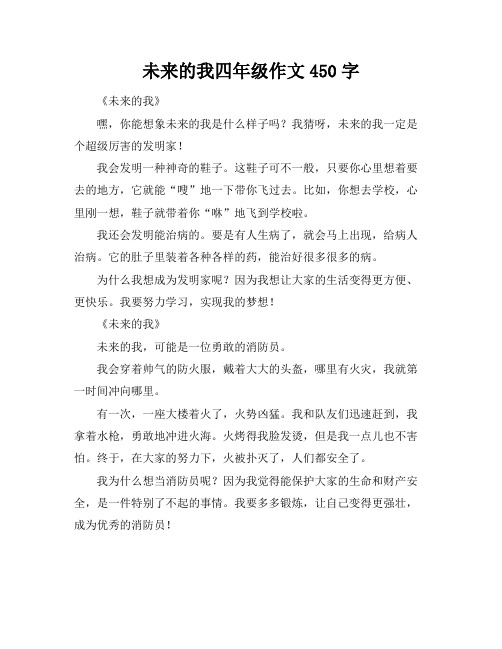 未来的我四年级作文 450 字

《未来的我》

嘿，你能想象未来的我是什么样子吗？我猜呀，未来的我一定是个超级厉害的发明家！

我会发明一种神奇的鞋子。这鞋子可不一般，只要你心里想着要去的地方，它就能“嗖”地一下带你飞过去。比如，你想去学校，心里刚一想，鞋子就带着你“咻”地飞到学校啦。

我还会发明能治病的。要是有人生病了，就会马上出现，给病人治病。它的肚子里装着各种各样的药，能治好很多很多的病。

为什么我想成为发明家呢？因为我想让大家的生活变得更方便、更快乐。我要努力学习，实现我的梦想！

《未来的我》

未来的我，可能是一位勇敢的消防员。

我会穿着帅气的防火服，戴着大大的头盔，哪里有火灾，我就第一时间冲向哪里。

有一次，一座大楼着火了，火势凶猛。我和队友们迅速赶到，我拿着水枪，勇敢地冲进火海。火烤得我脸发烫，但是我一点儿也不害怕。终于，在大家的努力下，火被扑灭了，人们都安全了。

我为什么想当消防员呢？因为我觉得能保护大家的生命和财产安全，是一件特别了不起的事情。我要多多锻炼，让自己变得更强壮，成为优秀的消防员！